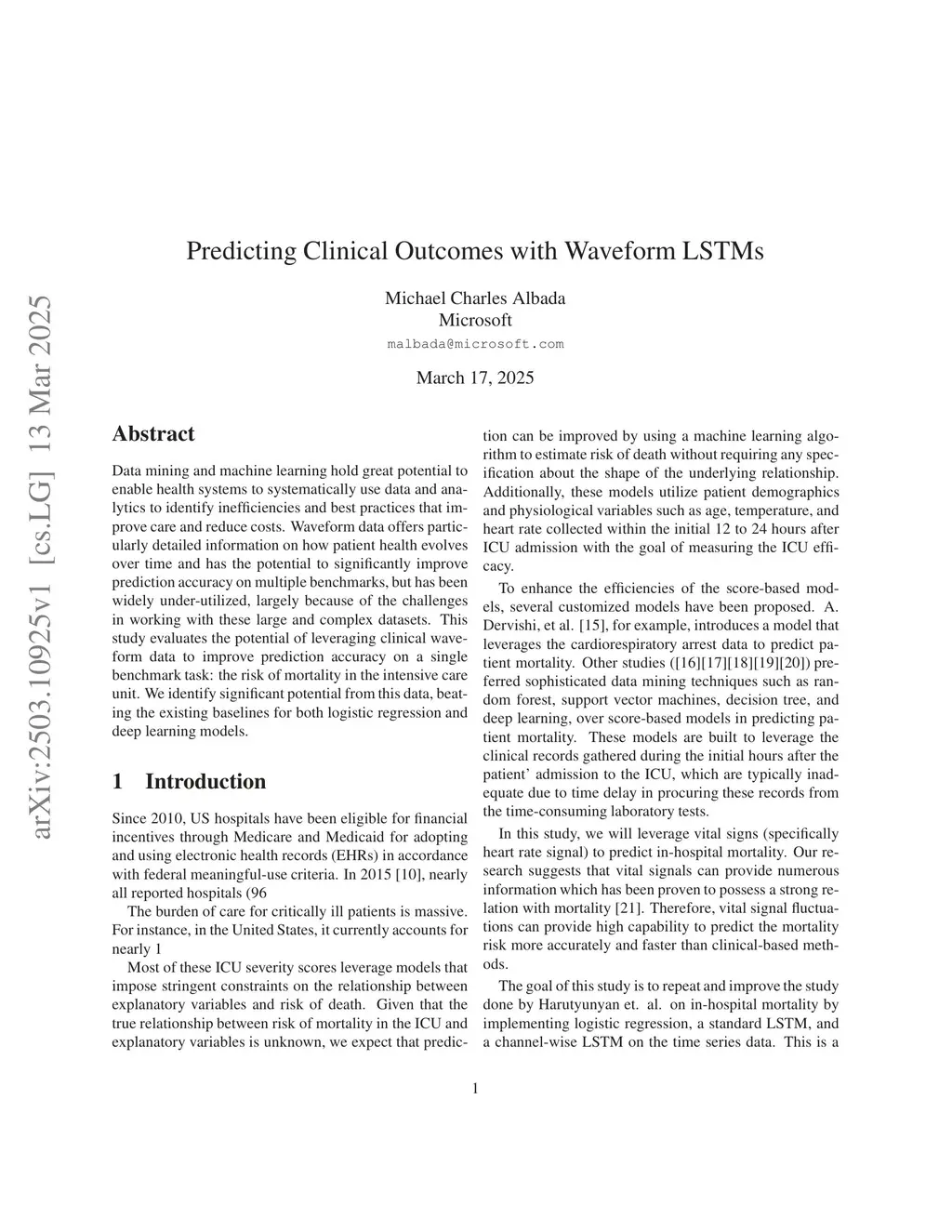 arXiv:2503.10925v1 [cs.LG] 13 Mar 2025

Predicting Clinical Outcomes with Waveform LSTMs

Michael Charles Albada
Microsoft
malbada@microsoft.com

March 17, 2025

Abstract

Data mining and machine learning hold great potential to enable health systems to systematically use data and analytics to identify inefficiencies and best practices that improve care and reduce costs. Waveform data offers particularly detailed information on how patient health evolves over time and has the potential to significantly improve prediction accuracy on multiple benchmarks, but has been widely under-utilized, largely because of the challenges in working with these large and complex datasets. This study evaluates the potential of leveraging clinical waveform data to improve prediction accuracy on a single benchmark task: the risk of mortality in the intensive care unit. We identify significant potential from this data, beating the existing baselines for both logistic regression and deep learning models.

1 Introduction

Since 2010, US hospitals have been eligible for financial incentives through Medicare and Medicaid for adopting and using electronic health records (EHRs) in accordance with federal meaningful-use criteria. In 2015 [10], nearly all reported hospitals (96

The burden of care for critically ill patients is massive. For instance, in the United States, it currently accounts for nearly 1

Most of these ICU severity scores leverage models that impose stringent constraints on the relationship between explanatory variables and risk of death. Given that the true relationship between risk of mortality in the ICU and explanatory variables is unknown, we expect that prediction can be improved by using a machine learning algorithm to estimate risk of death without requiring any specification about the shape of the underlying relationship. Additionally, these models utilize patient demographics and physiological variables such as age, temperature, and heart rate collected within the initial 12 to 24 hours after ICU admission with the goal of measuring the ICU efficacy.

To enhance the efficiencies of the score-based models, several customized models have been proposed. A. Dervishi, et al. [15], for example, introduces a model that leverages the cardiorespiratory arrest data to predict patient mortality. Other studies ([16][17][18][19][20]) preferred sophisticated data mining techniques such as random forest, support vector machines, decision tree, and deep learning, over score-based models in predicting patient mortality. These models are built to leverage the clinical records gathered during the initial hours after the patient' admission to the ICU, which are typically inadequate due to time delay in procuring these records from the time-consuming laboratory tests.

In this study, we will leverage vital signs (specifically heart rate signal) to predict in-hospital mortality. Our research suggests that vital signals can provide numerous information which has been proven to possess a strong relation with mortality [21]. Therefore, vital signal fluctuations can provide high capability to predict the mortality risk more accurately and faster than clinical-based methods.

The goal of this study is to repeat and improve the study done by Harutyunyan et. al. on in-hospital mortality by implementing logistic regression, a standard LSTM, and a channel-wise LSTM on the time series data. This is a

1